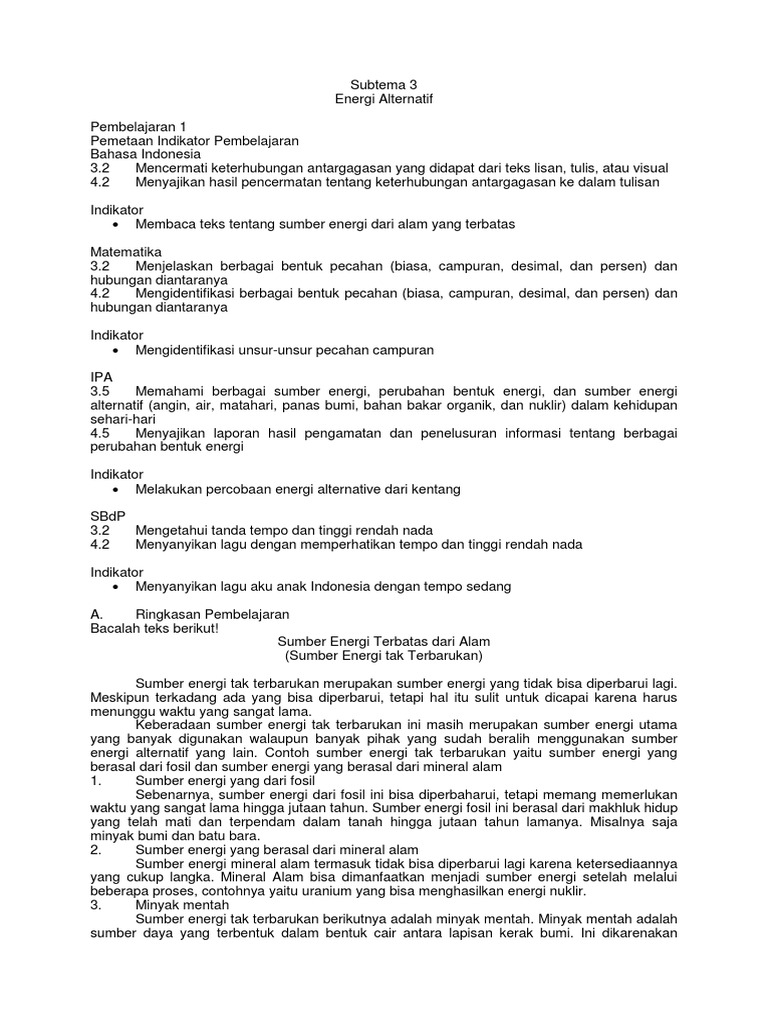 Subtema 3
Energi Alternatif

Pembelajaran 1
Pemetaan Indikator Pembelajaran
Bahasa Indonesia
3.2 Mencermati keterhubungan antargagasan yang didapat dari teks lisan, tulis, atau visual
4.2 Menyajikan hasil pencermatan tentang keterhubungan antargagasan ke dalam tulisan

Indikator
• Membaca teks tentang sumber energi dari alam yang terbatas

Matematika
3.2 Menjelaskan berbagai bentuk pecahan (biasa, campuran, desimal, dan persen) dan hubungan diantaranya
4.2 Mengidentifikasi berbagai bentuk pecahan (biasa, campuran, desimal, dan persen) dan hubungan diantaranya

Indikator
• Mengidentifikasi unsur-unsur pecahan campuran

IPA
3.5 Memahami berbagai sumber energi, perubahan bentuk energi, dan sumber energi alternatif (angin, air, matahari, panas bumi, bahan bakar organik, dan nuklir) dalam kehidupan sehari-hari
4.5 Menyajikan laporan hasil pengamatan dan penelusuran informasi tentang berbagai perubahan bentuk energi

Indikator
• Melakukan percobaan energi alternative dari kentang

SBdP
3.2 Mengetahui tanda tempo dan tinggi rendah nada
4.2 Menyanyikan lagu dengan memperhatikan tempo dan tinggi rendah nada

Indikator
• Menyanyikan lagu aku anak Indonesia dengan tempo sedang

A. Ringkasan Pembelajaran
Bacalah teks berikut!
Sumber Energi Terbatas dari Alam
(Sumber Energi tak Terbarukan)

Sumber energi tak terbarukan merupakan sumber energi yang tidak bisa diperbarui lagi. Meskipun terkadang ada yang bisa diperbarui, tetapi hal itu sulit untuk dicapai karena harus menunggu waktu yang sangat lama.

Keberadaan sumber energi tak terbarukan ini masih merupakan sumber energi utama yang banyak digunakan walaupun banyak pihak yang sudah beralih menggunakan sumber energi alternatif yang lain. Contoh sumber energi tak terbarukan yaitu sumber energi yang berasal dari fosil dan sumber energi yang berasal dari mineral alam
1. Sumber energi yang dari fosil
Sebenarnya, sumber energi dari fosil ini bisa diperbaharui, tetapi memang memerlukan waktu yang sangat lama hingga jutaan tahun. Sumber energi fosil ini berasal dari makhluk hidup yang telah mati dan terpendam dalam tanah hingga jutaan tahun lamanya. Misalnya saja minyak bumi dan batu bara.
2. Sumber energi yang berasal dari mineral alam
Sumber energi mineral alam termasuk tidak bisa diperbarui lagi karena ketersediaannya yang cukup langka. Mineral Alam bisa dimanfaatkan menjadi sumber energi setelah melalui beberapa proses, contohnya yaitu uranium yang bisa menghasilkan energi nuklir.
3. Minyak mentah
Sumber energi tak terbarukan berikutnya adalah minyak mentah. Minyak mentah adalah sumber daya yang terbentuk dalam bentuk cair antara lapisan kerak bumi. Ini dikarenakan